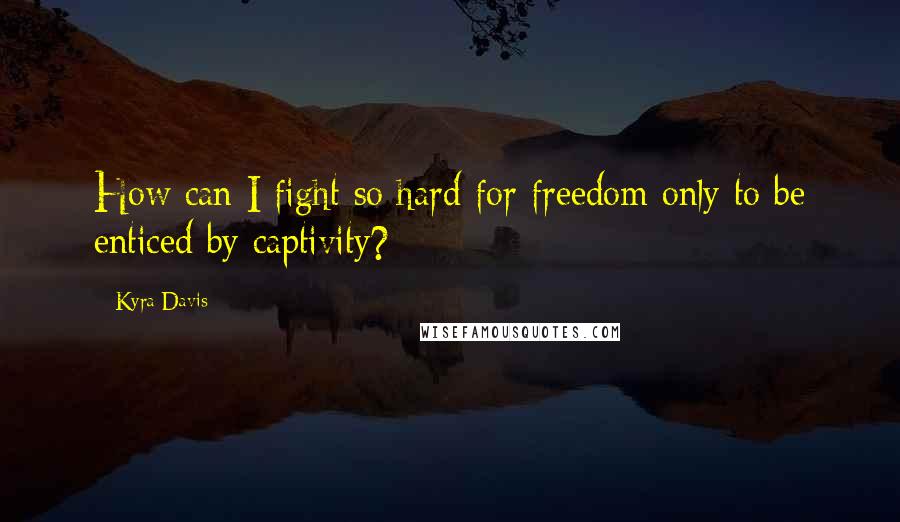 How can I fight so hard for freedom only to be enticed by captivity?

Kyra Davis

WISEFAMOUSQUOTES.COM